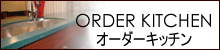 ORDER KITCHEN
オーダーキッチン